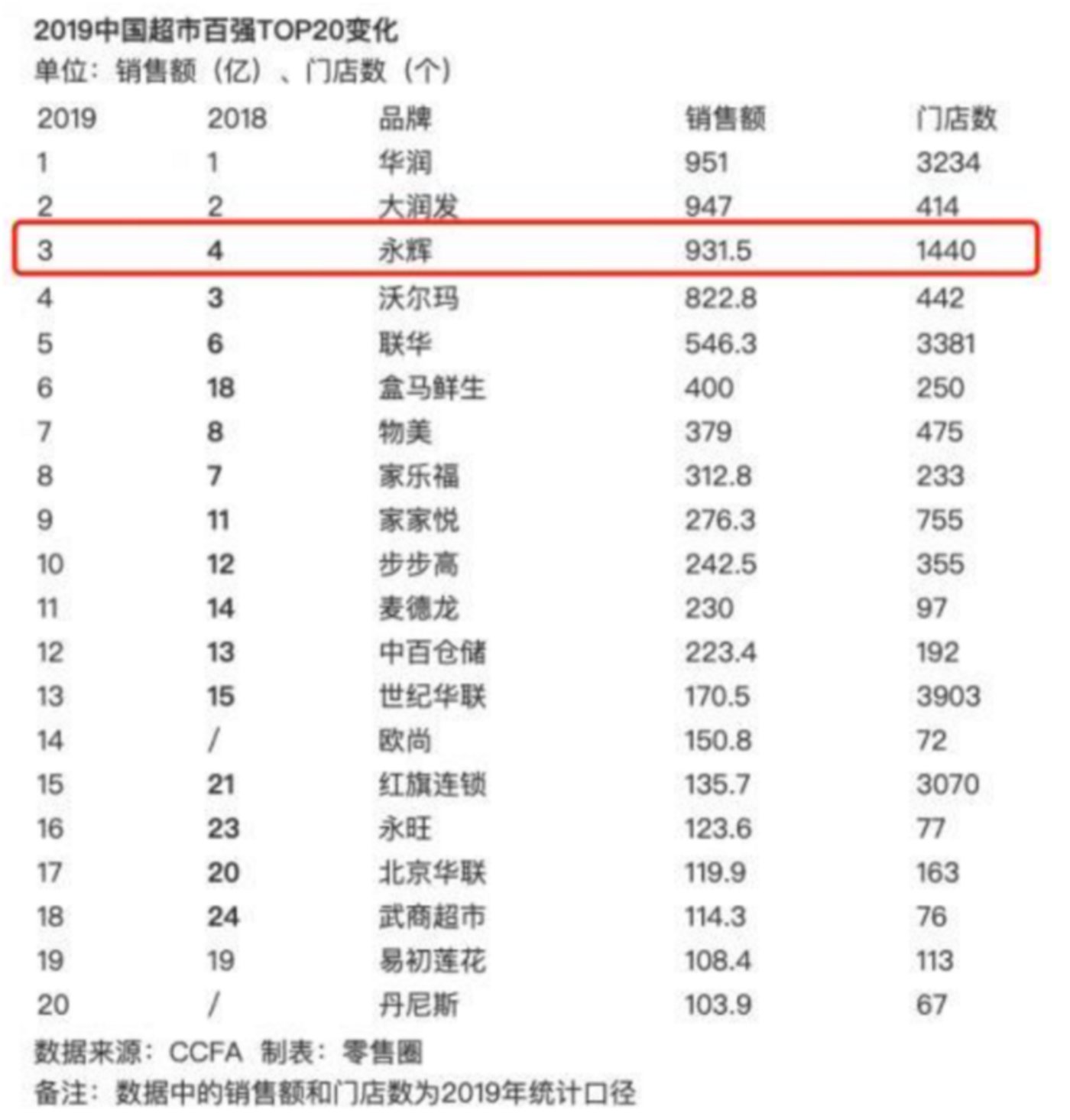 2019中国超市百强TOP20变化
单位：销售额（亿）、门店数（个）

| 2019 | 2018 | 品牌 | 销售额 | 门店数 |
|---|---|---|---|---|
| 1 | 1 | 华润 | 951 | 3234 |
| 2 | 2 | 大润发 | 947 | 414 |
| 3 | 4 | 永辉 | 931.5 | 1440 |
| 4 | 3 | 沃尔玛 | 822.8 | 442 |
| 5 | 6 | 联华 | 546.3 | 3381 |
| 6 | 18 | 盒马鲜生 | 400 | 250 |
| 7 | 8 | 物美 | 379 | 475 |
| 8 | 7 | 家乐福 | 312.8 | 233 |
| 9 | 11 | 家家悦 | 276.3 | 755 |
| 10 | 12 | 步步高 | 242.5 | 355 |
| 11 | 14 | 麦德龙 | 230 | 97 |
| 12 | 13 | 中百仓储 | 223.4 | 192 |
| 13 | 15 | 世纪华联 | 170.5 | 3903 |
| 14 | / | 欧尚 | 150.8 | 72 |
| 15 | 21 | 红旗连锁 | 135.7 | 3070 |
| 16 | 23 | 永旺 | 123.6 | 77 |
| 17 | 20 | 北京华联 | 119.9 | 163 |
| 18 | 24 | 武商超市 | 114.3 | 76 |
| 19 | 19 | 易初莲花 | 108.4 | 113 |
| 20 | / | 丹尼斯 | 103.9 | 67 |

数据来源：CCFA 制表：零售圈
备注：数据中的销售额和门店数为2019年统计口径